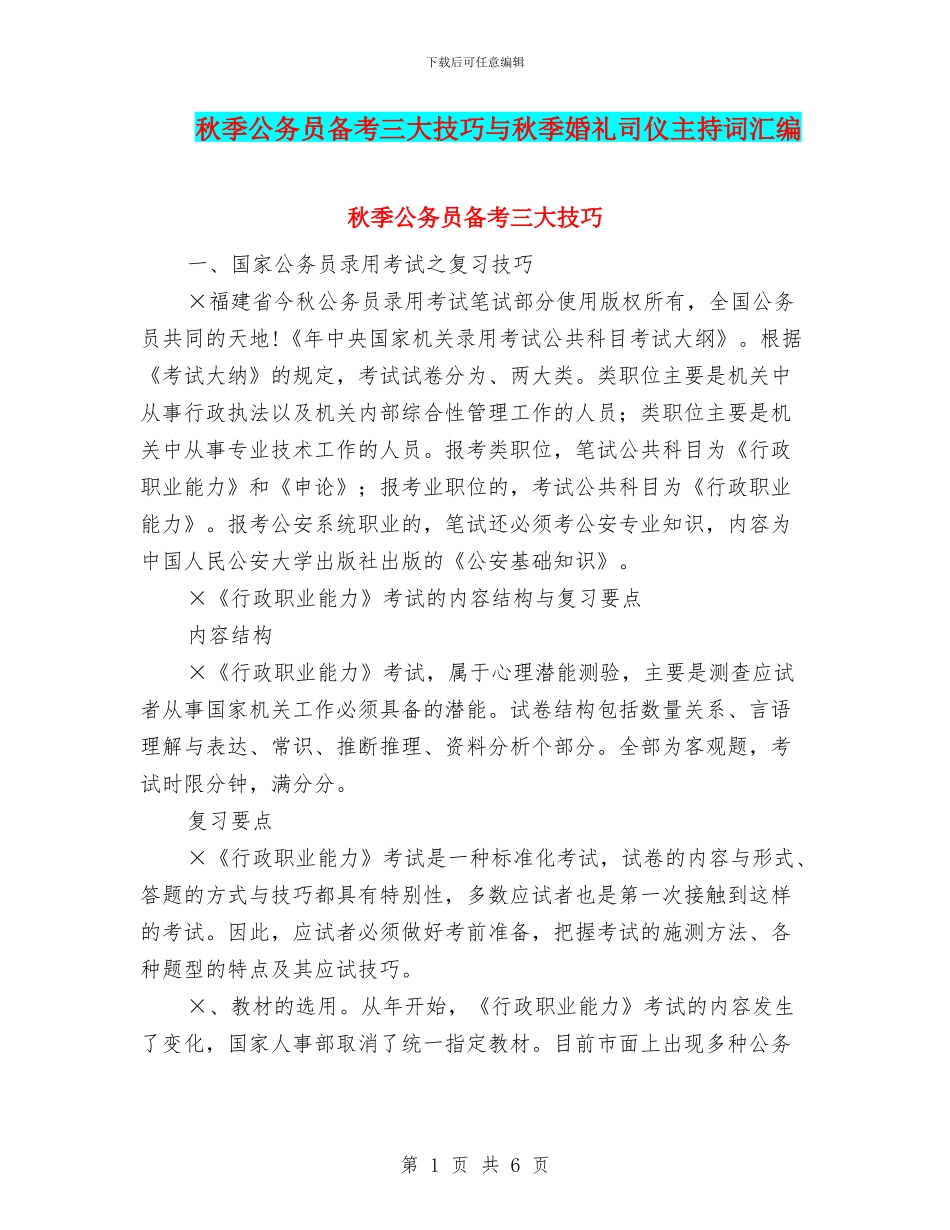 下载后可任意编辑

秋季公务员备考三大技巧与秋季婚礼司仪主持词汇编

秋季公务员备考三大技巧

一、国家公务员录用考试之复习技巧

×福建省今秋公务员录用考试笔试部分使用版权所有，全国公务员共同的天地!《年中央国家机关录用考试公共科目考试大纲》。根据《考试大纳》的规定，考试试卷分为、两大类。类职位主要是机关中从事行政执法以及机关内部综合性管理工作的人员；类职位主要是机关中从事专业技术工作的人员。报考类职位，笔试公共科目为《行政职业能力》和《申论》；报考业职位的，考试公共科目为《行政职业能力》。报考公安系统职业的，笔试还必须考公安专业知识，内容为中国人民公安大学出版社出版的《公安基础知识》。

×《行政职业能力》考试的内容结构与复习要点

内容结构

×《行政职业能力》考试，属于心理潜能测验，主要是测查应试者从事国家机关工作必须具备的潜能。试卷结构包括数量关系、言语理解与表达、常识、推断推理、资料分析个部分。全部为客观题，考试时限分钟，满分分。

复习要点

×《行政职业能力》考试是一种标准化考试，试卷的内容与形式、答题的方式与技巧都具有特别性，多数应试者也是第一次接触到这样的考试。因此，应试者必须做好考前准备，把握考试的施测方法、各种题型的特点及其应试技巧。

×、教材的选用。从年开始，《行政职业能力》考试的内容发生了变化，国家人事部取消了统一指定教材。目前市面上出现多种公务

第 1 页 共 6 页